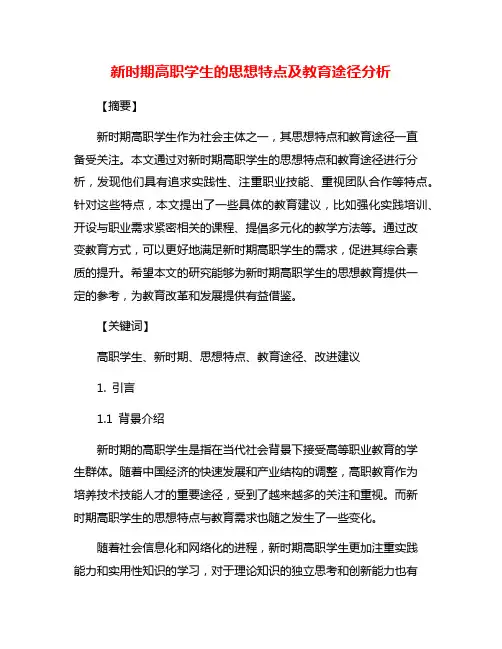 新时期高职学生的思想特点及教育途径分析

【摘要】

新时期高职学生作为社会主体之一，其思想特点和教育途径一直备受关注。本文通过对新时期高职学生的思想特点和教育途径进行分析，发现他们具有追求实践性、注重职业技能、重视团队合作等特点。针对这些特点，本文提出了一些具体的教育建议，比如强化实践培训、开设与职业需求紧密相关的课程、提倡多元化的教学方法等。通过改变教育方式，可以更好地满足新时期高职学生的需求，促进其综合素质的提升。希望本文的研究能够为新时期高职学生的思想教育提供一定的参考，为教育改革和发展提供有益借鉴。

【关键词】

高职学生、新时期、思想特点、教育途径、改进建议

1. 引言

1.1 背景介绍

新时期的高职学生是指在当代社会背景下接受高等职业教育的学生群体。随着中国经济的快速发展和产业结构的调整，高职教育作为培养技术技能人才的重要途径，受到了越来越多的关注和重视。而新时期高职学生的思想特点与教育需求也随之发生了一些变化。

随着社会信息化和网络化的进程，新时期高职学生更加注重实践能力和实用性知识的学习，对于理论知识的独立思考和创新能力也有